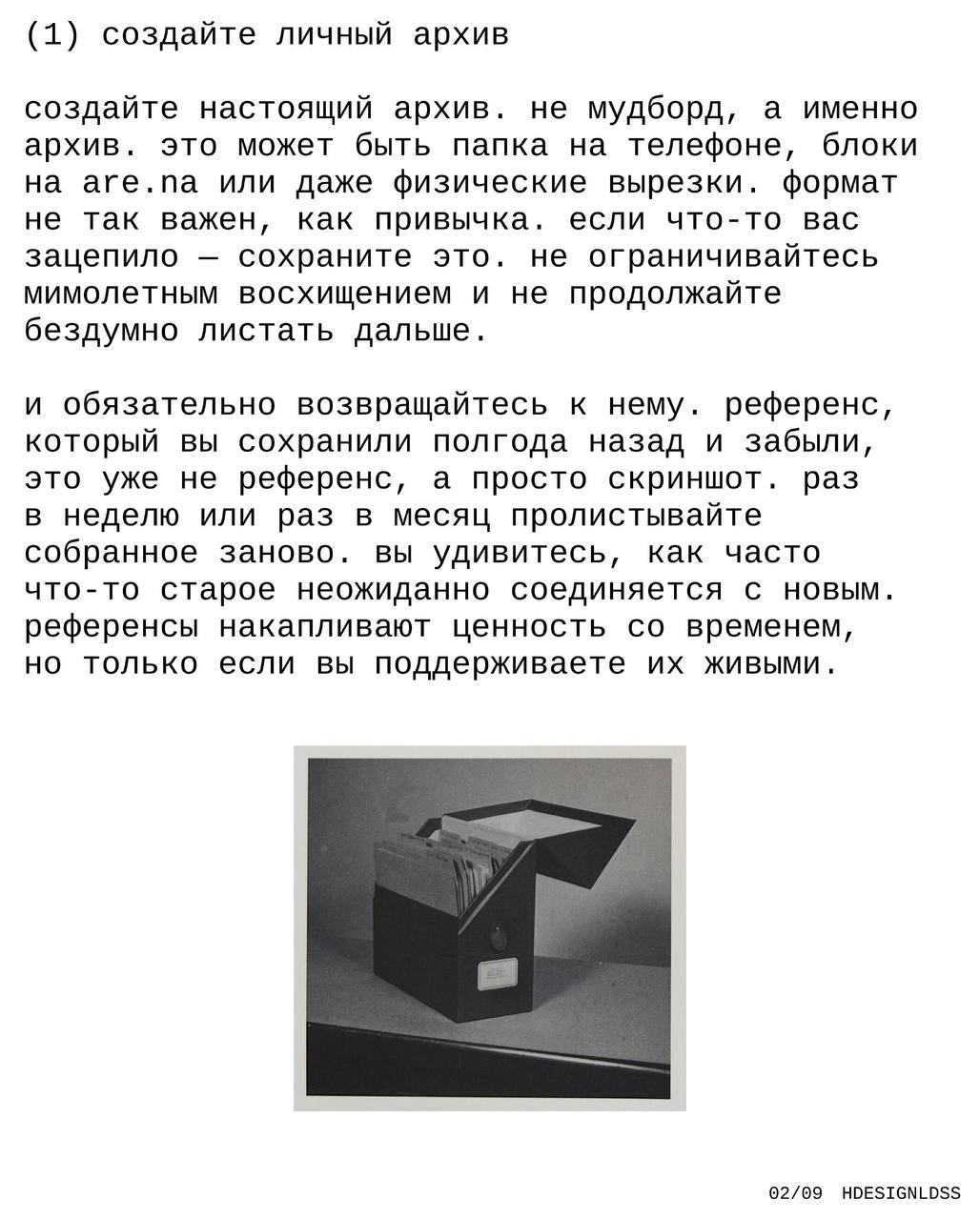 (1) создайте личный архив

создайте настоящий архив. не мудборд, а именно архив. это может быть папка на телефоне, блоки на are.na или даже физические вырезки. формат не так важен, как привычка. если что-то вас зацепило — сохраните это. не ограничивайтесь мимолетным восхищением и не продолжайте бездумно листать дальше.

и обязательно возвращайтесь к нему. референс, который вы сохранили полгода назад и забыли, это уже не референс, а просто скриншот. раз в неделю или раз в месяц пролистывайте собранное заново. вы удивитесь, как часто что-то старое неожиданно соединяется с новым. референсы накапливают ценность со временем, но только если вы поддерживаете их живыми.

02/09 HDESIGNLDSS